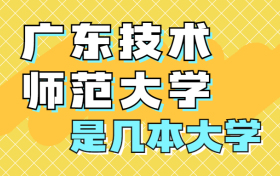 广东技术
师范大学
是几本大学